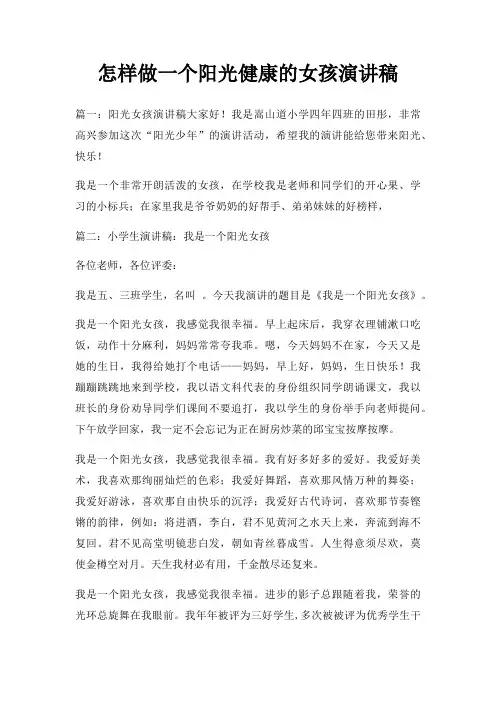 怎样做一个阳光健康的女孩演讲稿

篇一：阳光女孩演讲稿大家好！我是嵩山道小学四年四班的田彤，非常高兴参加这次“阳光少年”的演讲活动，希望我的演讲能给您带来阳光、快乐！

我是一个非常开朗活泼的女孩，在学校我是老师和同学们的开心果、学习的小标兵；在家里我是爷爷奶奶的好帮手、弟弟妹妹的好榜样，

篇二：小学生演讲稿：我是一个阳光女孩

各位老师，各位评委：

我是五、三班学生，名叫 。今天我演讲的题目是《我是一个阳光女孩》。

我是一个阳光女孩，我感觉我很幸福。早上起床后，我穿衣理铺漱口吃饭，动作十分麻利，妈妈常常夸我乖。嗯，今天妈妈不在家，今天又是她的生日，我得给她打个电话——妈妈，早上好，妈妈，生日快乐！我蹦蹦跳跳地来到学校，我以语文科代表的身份组织同学朗诵课文，我以班长的身份劝导同学们课间不要追打，我以学生的身份举手向老师提问。下午放学回家，我一定不会忘记为正在厨房炒菜的邱宝宝按摩按摩。

我是一个阳光女孩，我感觉我很幸福。我有好多好多的爱好。我爱好美术，我喜欢那绚丽灿烂的色彩；我爱好舞蹈，喜欢那风情万种的舞姿；我爱好游泳，喜欢那自由快乐的沉浮；我爱好古代诗词，喜欢那节奏铿锵的韵律，例如：将进酒，李白，君不见黄河之水天上来，奔流到海不复回。君不见高堂明镜悲白发，朝如青丝暮成雪。人生得意须尽欢，莫使金樽空对月。天生我材必有用，千金散尽还复来。

我是一个阳光女孩，我感觉我很幸福。进步的影子总跟随着我，荣誉的光环总旋舞在我眼前。我年年被评为三好学生，多次被被评为优秀学生干